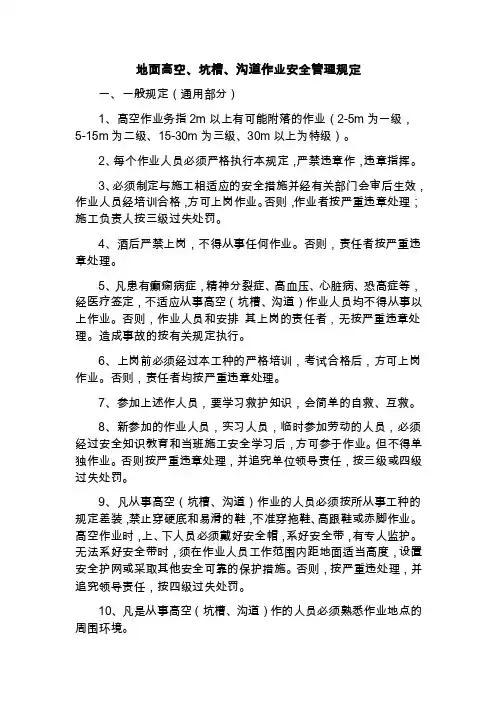 地面高空、坑槽、沟道作业安全管理规定

一、一般规定（通用部分）

1、高空作业务指 2m 以上有可能附落的作业（2-5m 为一级，5-15m 为二级、15-30m 为三级、30m 以上为特级）。

2、每个作业人员必须严格执行本规定，严禁违章作，违章指挥。

3、必须制定与施工相适应的安全措施并经有关部门会审后生效，作业人员经培训合格，方可上岗作业。否则，作业者按严重违章处理；施工负责人按三级过失处罚。

4、酒后严禁上岗，不得从事任何作业。否则，责任者按严重违章处理。

5、凡患有癫痫病症，精神分裂症、高血压、心脏病、恐高症等，经医疗签定，不适应从事高空（坑槽、沟道）作业人员均不得从事以上作业。否则，作业人员和安排 其上岗的责任者，无按严重违章处理。造成事故的按有关规定执行。

6、上岗前必须经过本工种的严格培训，考试合格后，方可上岗作业。否则，责任者均按严重违章处理。

7、参加上述作人员，要学习救护知识，会简单的自救、互救。

8、新参加的作业人员，实习人员，临时参加劳动的人员，必须经过安全知识教育和当班施工安全学习后，方可参于作业。但不得单独作业。否则按严重违章处理，并追究单位领导责任，按三级或四级过失处罚。

9、凡从事高空（坑槽、沟道）作业的人员必须按所从事工种的规定差装，禁止穿硬底和易滑的鞋，不准穿拖鞋、高跟鞋或赤脚作业。高空作业时，上、下人员必须戴好安全帽，系好安全带，有专人监护。无法系好安全带时，须在作业人员工作范围内距地面适当高度，设置安全护网或采取其他安全可靠的保护措施。否则，按严重违处理，并追究领导责任，按四级过失处罚。

10、凡是从事高空（坑槽、沟道）作的人员必须熟悉作业地点的周围环境。